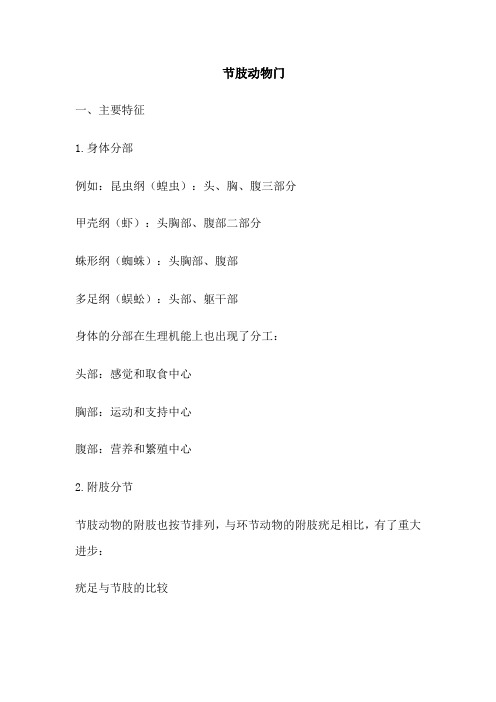 节肢动物门

一、主要特征

1.身体分部

例如：昆虫纲（蝗虫）：头、胸、腹三部分

甲壳纲（虾）：头胸部、腹部二部分

蛛形纲（蜘蛛）：头胸部、腹部

多足纲（蜈蚣）：头部、躯干部

身体的分部在生理机能上也出现了分工：

头部：感觉和取食中心

胸部：运动和支持中心

腹部：营养和繁殖中心

2.附肢分节

节肢动物的附肢也按节排列，与环节动物的附肢疣足相比，有了重大进步：

疣足与节肢的比较